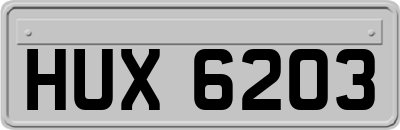 HUX 6203